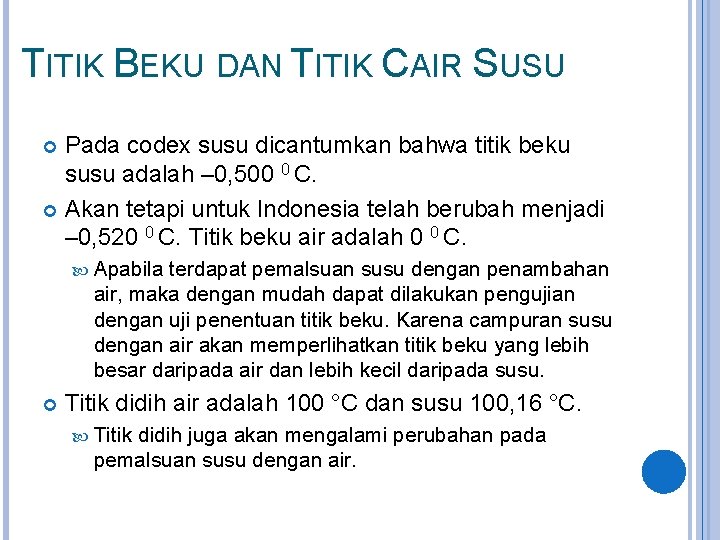 TITIK BEKU DAN TITIK CAIR SUSU

• Pada codex susu dicantumkan bahwa titik beku susu adalah –0,500 $^{0}$ C.

• Akan tetapi untuk Indonesia telah berubah menjadi –0,520 $^{0}$ C. Titik beku air adalah 0 $^{0}$ C.

• Apabila terdapat pemalsuan susu dengan penambahan air, maka dengan mudah dapat dilakukan pengujian dengan uji penentuan titik beku. Karena campuran susu dengan air akan memperlihatkan titik beku yang lebih besar daripada air dan lebih kecil daripada susu.

• Titik didih air adalah 100 °C dan susu 100,16 °C.

• Titik didih juga akan mengalami perubahan pada pemalsuan susu dengan air.